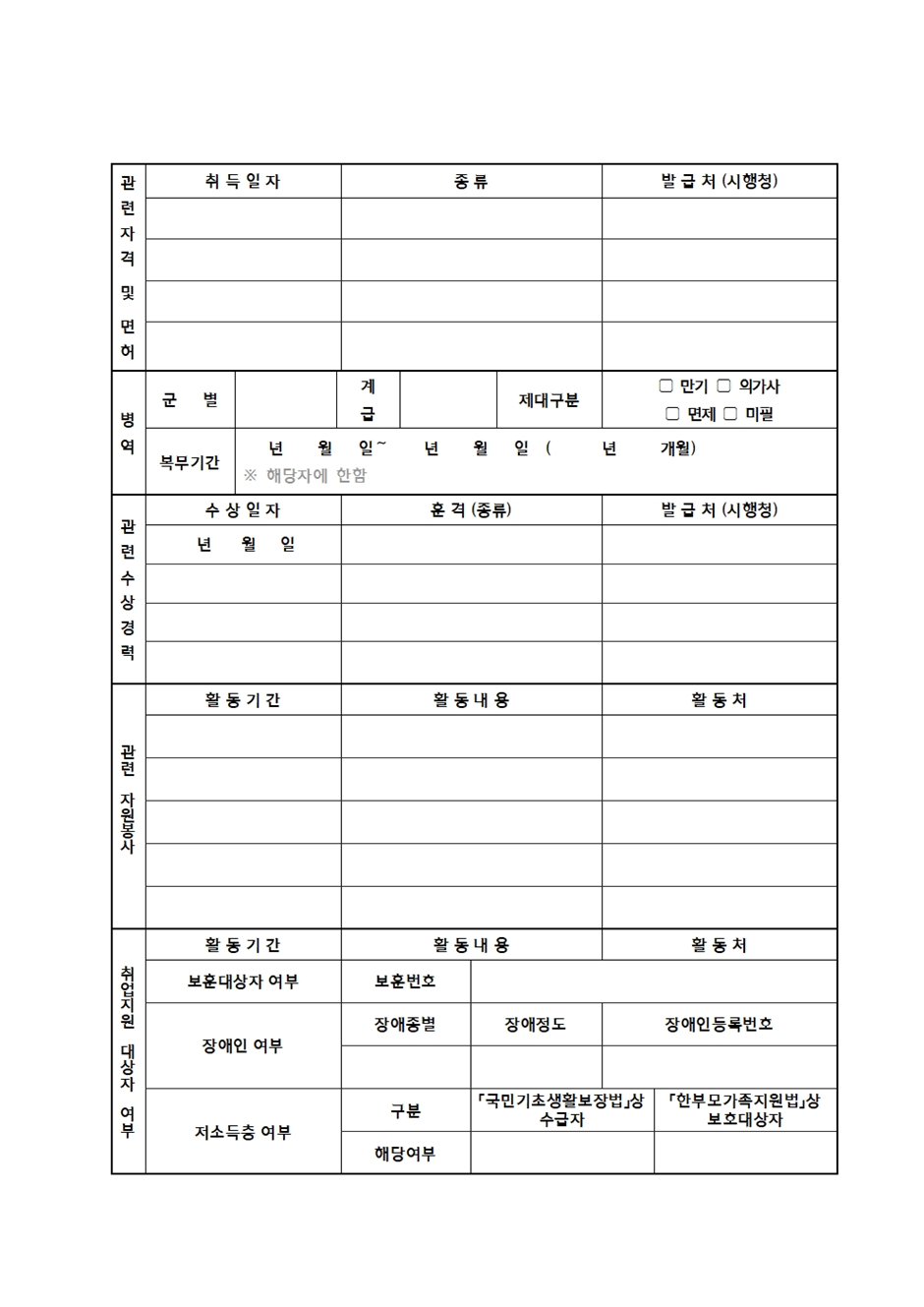 | 관련자격 및 면허 | 취득일자 | 종류 | 발급처 (시행청) |
|---|---|---|---|
| | | | |
| | | | |
| | | | |
| | | | |

| 병역 | 군 별 | | 계급 | | 제대구분 | ▢ 만기 ▢ 의가사 ▢ 면제 ▢ 미필 |
|---|---|---|---|---|---|---|
| | 복무기간 | 년 월 일~ 년 월 일 ( 년 개월) ※ 해당자에 한함 | | | | |

| 관련수상경력 | 수상일자 | 훈격 (종류) | 발급처 (시행청) |
|---|---|---|---|
| | 년 월 일 | | |
| | | | |
| | | | |
| | | | |

| 관련 자원봉사 | 활동기간 | 활동내용 | 활동처 |
|---|---|---|---|
| | | | |
| | | | |
| | | | |
| | | | |
| | | | |

| 취업지원 대상자 여부 | 활동기간 | 활동내용 | | 활동처 |
|---|---|---|---|---|
| | 보훈대상자 여부 | 보훈번호 | | |
| | 장애인 여부 | 장애종별 | 장애정도 | 장애인등록번호 |
| | | | | |
| | 저소득층 여부 | 구분 | 「국민기초생활보장법」상 수급자 | 「한부모가족지원법」상 보호대상자 |
| | | 해당여부 | | |